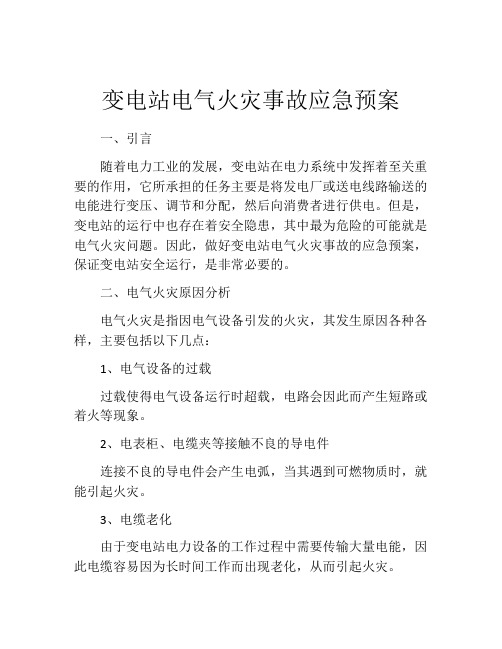 变电站电气火灾事故应急预案

一、引言

随着电力工业的发展，变电站在电力系统中发挥着至关重要的作用，它所承担的任务主要是将发电厂或送电线路输送的电能进行变压、调节和分配，然后向消费者进行供电。但是，变电站的运行中也存在着安全隐患，其中最为危险的可能就是电气火灾问题。因此，做好变电站电气火灾事故的应急预案，保证变电站安全运行，是非常必要的。

二、电气火灾原因分析

电气火灾是指因电气设备引发的火灾，其发生原因各种各样，主要包括以下几点：

1、电气设备的过载

过载使得电气设备运行时超载，电路会因此而产生短路或着火等现象。

2、电表柜、电缆夹等接触不良的导电件

连接不良的导电件会产生电弧，当其遇到可燃物质时，就能引起火灾。

3、电缆老化

由于变电站电力设备的工作过程中需要传输大量电能，因此电缆容易因为长时间工作而出现老化，从而引起火灾。